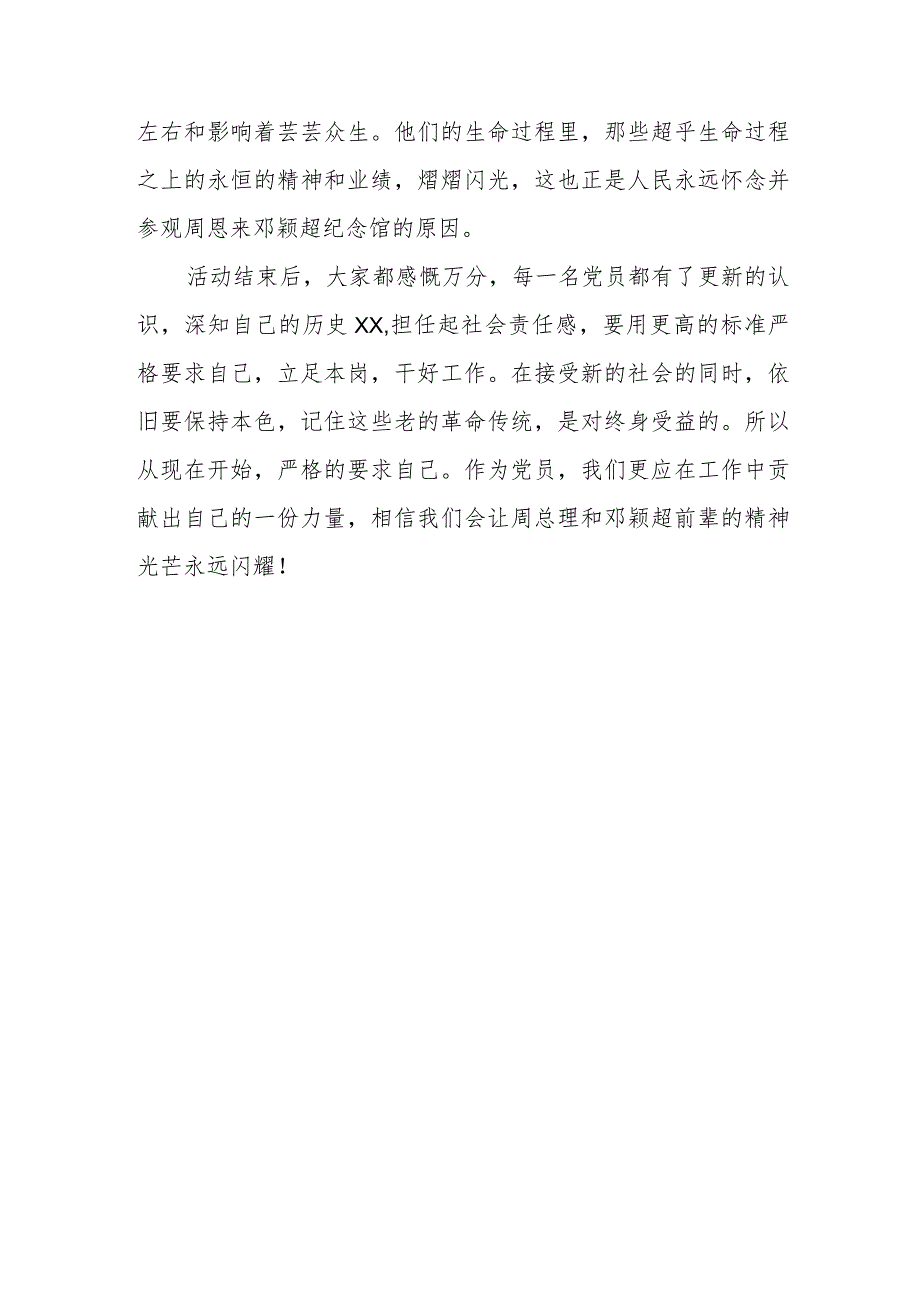 左右和影响着芸芸众生。他们的生命过程里，那些超乎生命过程之上的永恒的精神和业绩，熠熠闪光，这也正是人民永远怀念并参观周恩来邓颖超纪念馆的原因。

活动结束后，大家都感慨万分，每一名党员都有了更新的认识，深知自己的历史XX,担任起社会责任感，要用更高的标准严格要求自己，立足本岗，干好工作。在接受新的社会的同时，依旧要保持本色，记住这些老的革命传统，是对终身受益的。所以从现在开始，严格的要求自己。作为党员，我们更应在工作中贡献出自己的一份力量，相信我们会让周总理和邓颖超前辈的精神光芒永远闪耀！